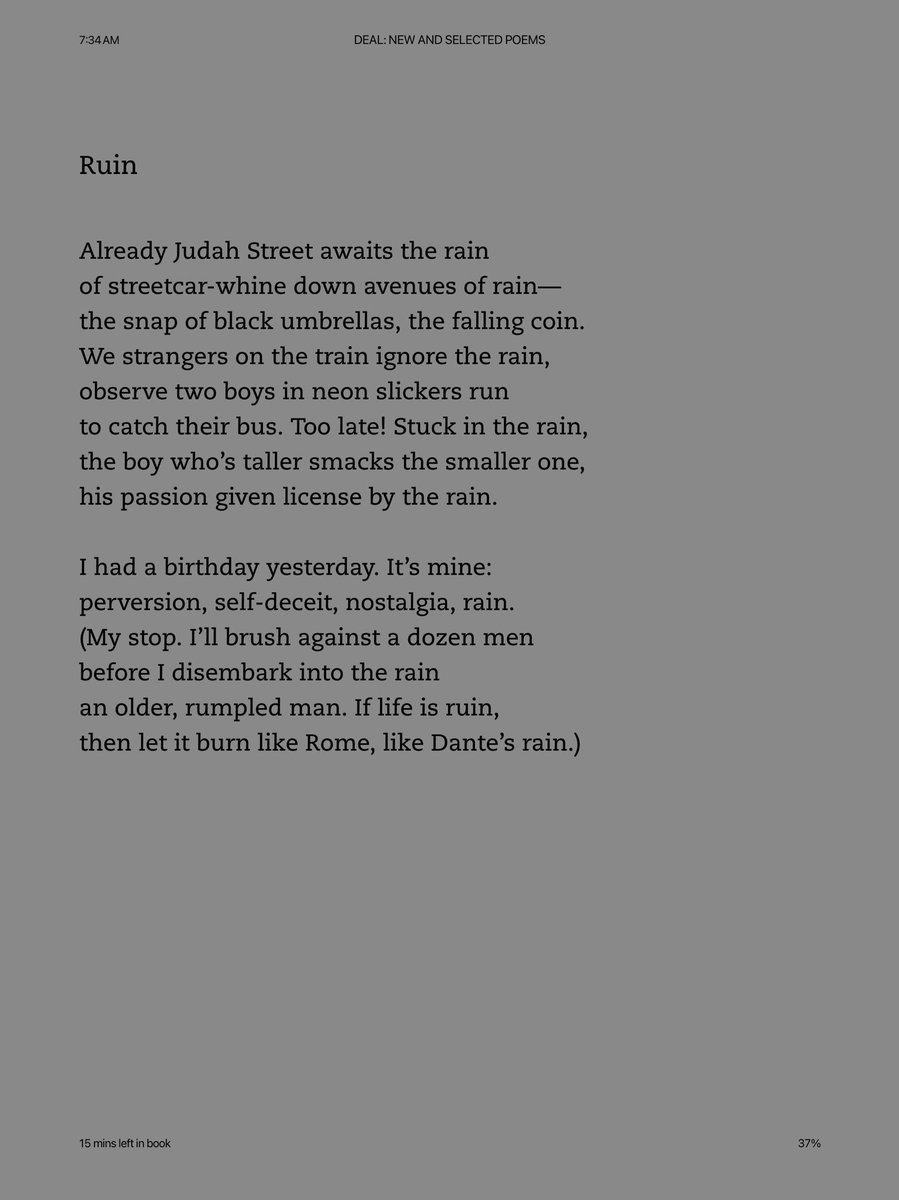 7:34 AM

DEAL: NEW AND SELECTED POEMS

Ruin

Already Judah Street awaits the rain
of streetcar-whine down avenues of rain—
the snap of black umbrellas, the falling coin.
We strangers on the train ignore the rain,
observe two boys in neon slickers run
to catch their bus. Too late! Stuck in the rain,
the boy who's taller smacks the smaller one,
his passion given license by the rain.

I had a birthday yesterday. It's mine:
perversion, self-deceit, nostalgia, rain.
(My stop. I'll brush against a dozen men
before I disembark into the rain
an older, rumpled man. If life is ruin,
then let it burn like Rome, like Dante's rain.)

15 mins left in book

37%